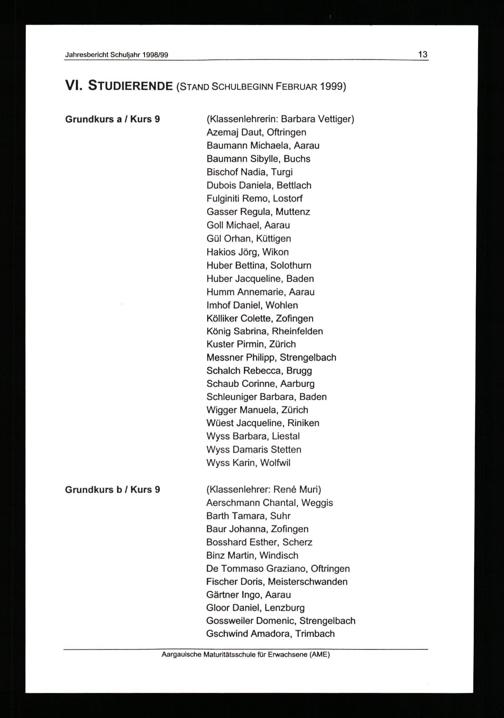 Jahresbericht Schuljahr 1998/99

13

VI. STUDIERENDE (STAND SCHULBEGINN FEBRUAR 1999)

Grundkurs a / Kurs 9

(Klassenlehrerin: Barbara Vettiger)
Azemaj Daut, Oftringen
Baumann Michaela, Aarau
Baumann Sibylle, Buchs
Bischof Nadia, Turgi
Dubois Daniela, Bettlach
Fulginiti Remo, Lostorf
Gasser Regula, Muttenz
Goll Michael, Aarau
Gül Orhan, Küttigen
Hakios Jörg, Wikon
Huber Bettina, Solothurn
Huber Jacqueline, Baden
Humm Annemarie, Aarau
Imhof Daniel, Wohlen
Kölliker Colette, Zofingen
König Sabrina, Rheinfelden
Kuster Pirmin, Zürich
Messner Philipp, Strengelbach
Schalch Rebecca, Brugg
Schaub Corinne, Aarburg
Schleuniger Barbara, Baden
Wigger Manuela, Zürich
Wüest Jacqueline, Riniken
Wyss Barbara, Liestal
Wyss Damaris Stetten
Wyss Karin, Wolfwil

Grundkurs b / Kurs 9

(Klassenlehrer: René Muri)
Aerschmann Chantal, Weggis
Barth Tamara, Suhr
Baur Johanna, Zofingen
Bosshard Esther, Scherz
Binz Martin, Windisch
De Tommaso Graziano, Oftringen
Fischer Doris, Meisterschwanden
Gärtner Ingo, Aarau
Gloor Daniel, Lenzburg
Gossweiler Domenic, Strengelbach
Gschwind Amadora, Trimbach

Aargauische Maturitätsschule für Erwachsene (AME)